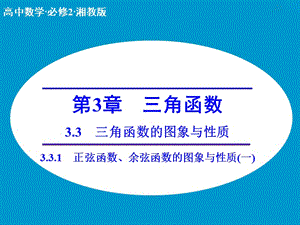 高中数学·必修2·湘教版

第3章　三角函数

3.3　三角函数的图象与性质

3.3.1　正弦函数、余弦函数的图象与性质(一)